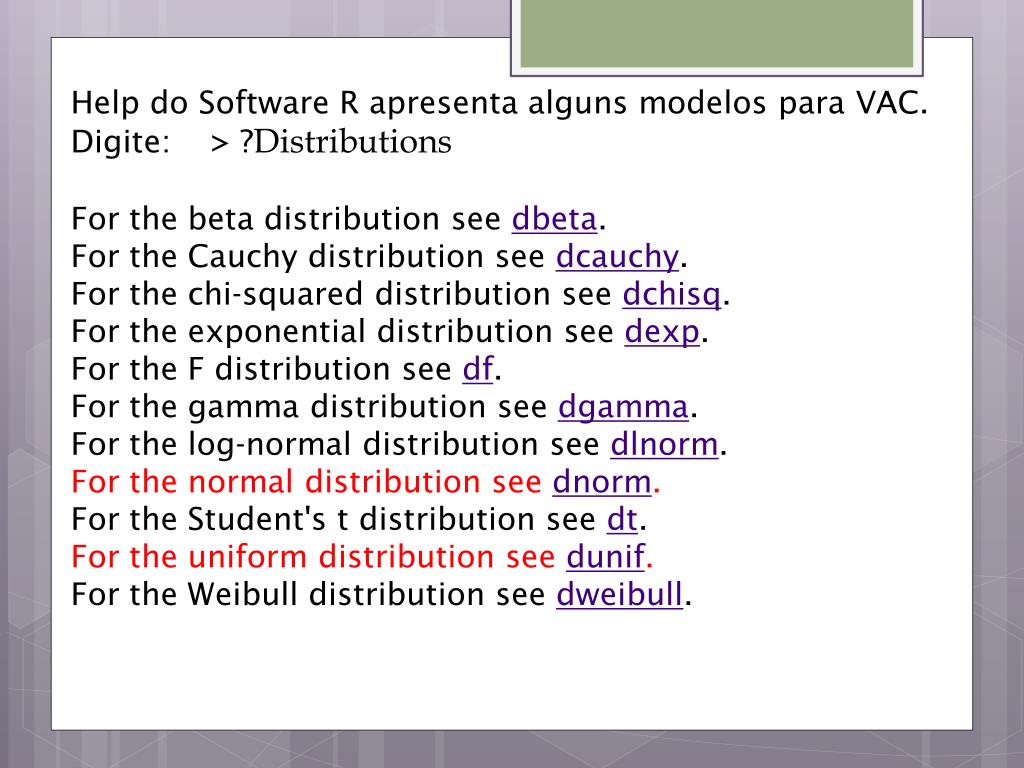 Help do Software R apresenta alguns modelos para VAC.
Digite: > ?Distributions

For the beta distribution see dbeta.
For the Cauchy distribution see dcauchy.
For the chi-squared distribution see dchisq.
For the exponential distribution see dexp.
For the F distribution see df.
For the gamma distribution see dgamma.
For the log-normal distribution see dlnorm.
For the normal distribution see dnorm.
For the Student's t distribution see dt.
For the uniform distribution see dunif.
For the Weibull distribution see dweibull.